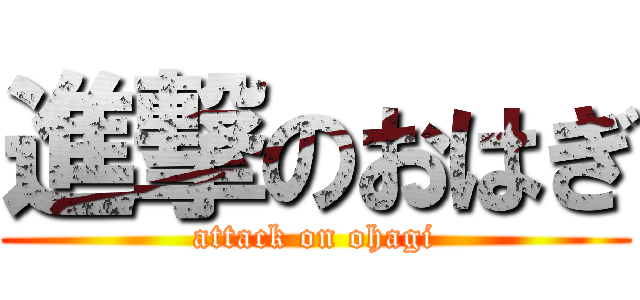 進撃のおはぎ

attack on ohagi